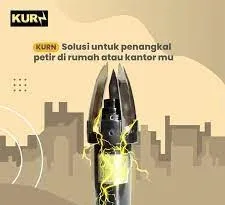 KURN

KURN Solusi untuk penangkal petir di rumah atau kantor mu